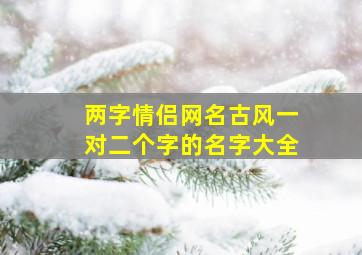 两字情侣网名古风一对二个字的名字大全